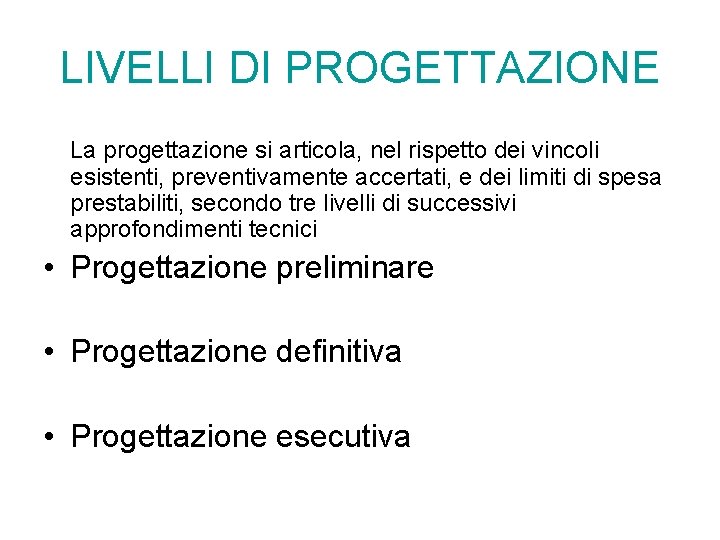 LIVELLI DI PROGETTAZIONE

La progettazione si articola, nel rispetto dei vincoli esistenti, preventivamente accertati, e dei limiti di spesa prestabiliti, secondo tre livelli di successivi approfondimenti tecnici

• Progettazione preliminare

• Progettazione definitiva

• Progettazione esecutiva